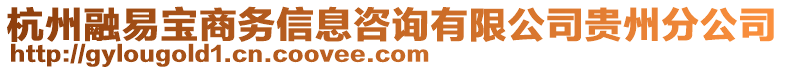 杭州融易宝商务信息咨询有限公司贵州分公司
http://gylougold1.cn.coovee.com